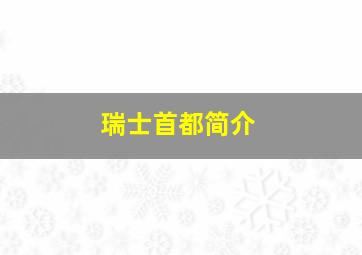 瑞士首都简介